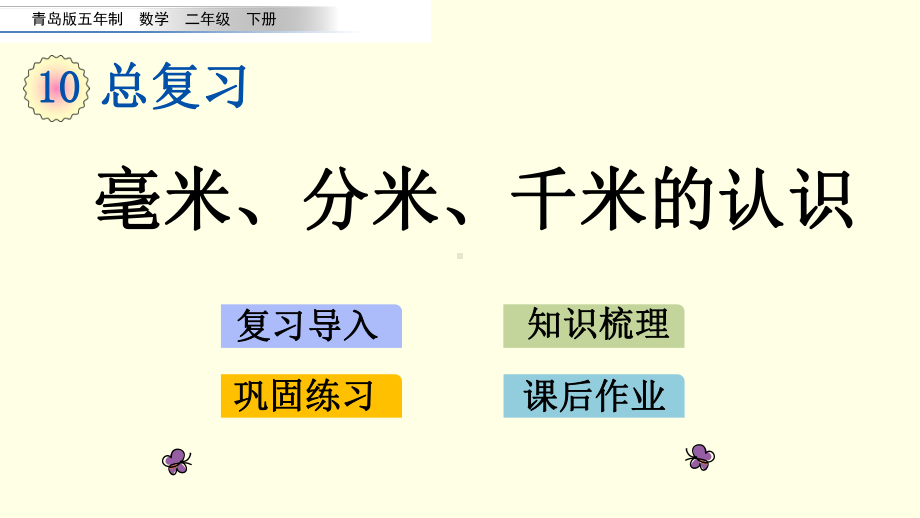 青岛版五年制　数学　二年级　下册

10 总复习

毫米、分米、千米的认识

复习导入

知识梳理

巩固练习

课后作业